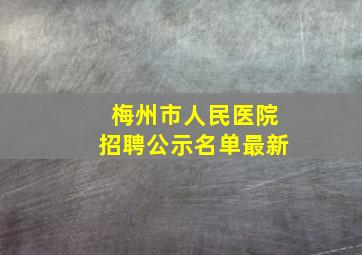 梅州市人民医院
招聘公示名单最新